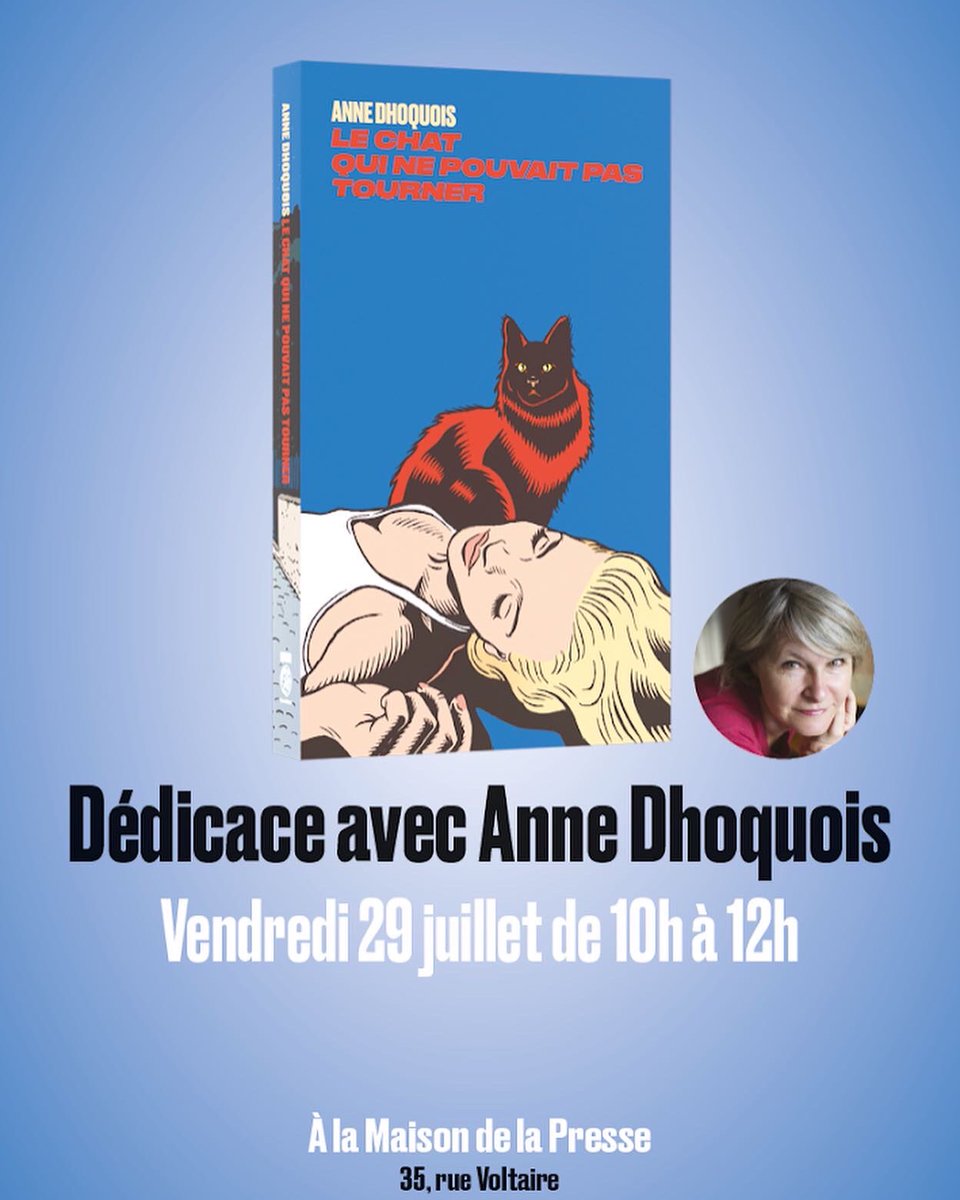 ANNE DHOQUOIS LE CHAT QUI NE POUVAIT PAS TOURNER

ANNE DHOQUOIS
LE CHAT QUI NE POUVAIT PAS TOURNER

Dédicace avec Anne Dhoquois

Vendredi 29 juillet de 10h à 12h

À la Maison de la Presse
35, rue Voltaire